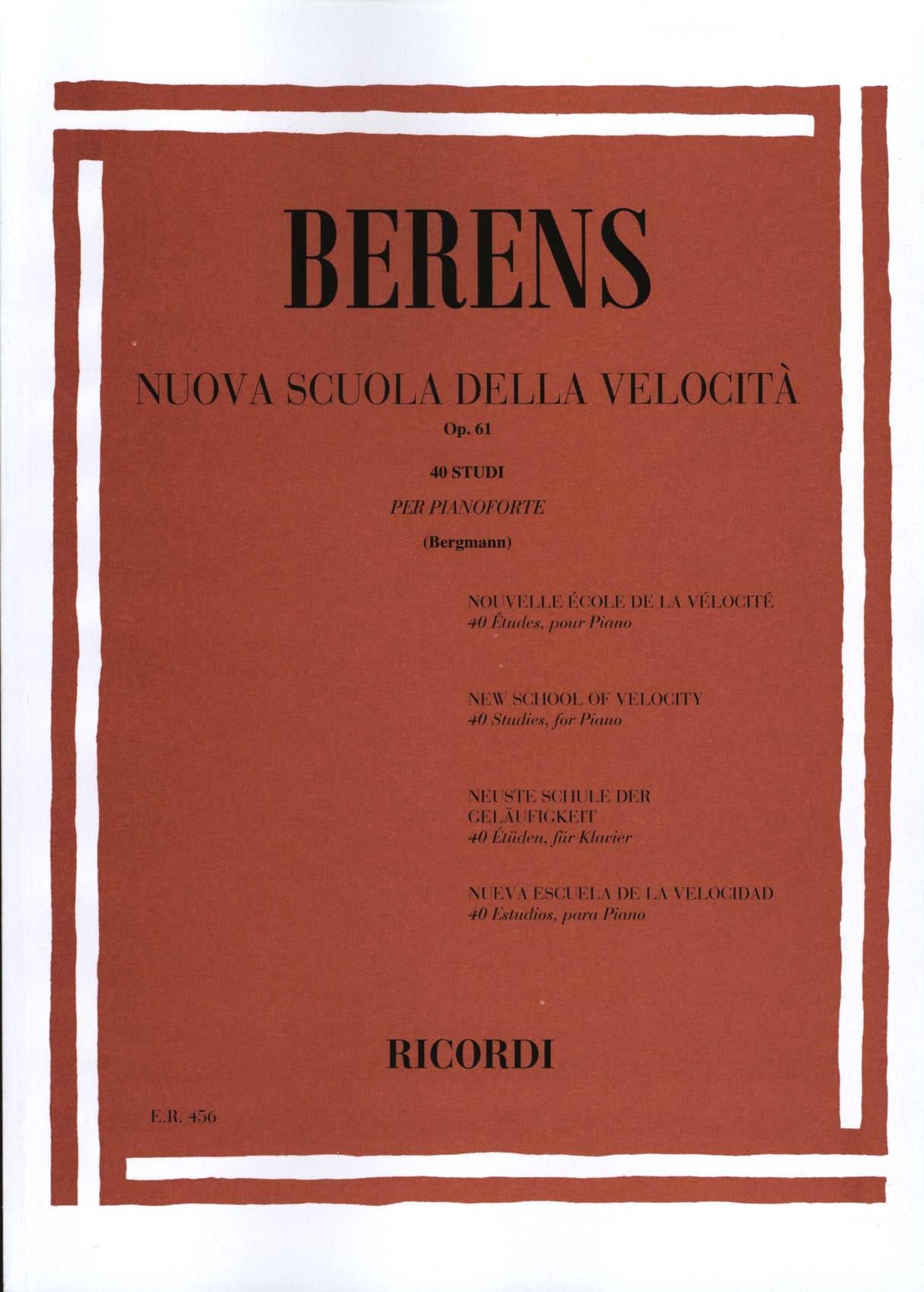 BERENS

NUOVA SCUOLA DELLA VELOCITÀ
Op. 61

40 STUDI
PER PIANOFORTE
(Bergmann)

NOUVELLE ÉCOLE DE LA VÉLOCITÉ
40 Études, pour Piano

NEW SCHOOL OF VELOCITY
40 Studies, for Piano

NEUSTE SCHULE DER GELÄUFIGKEIT
40 Etüden, für Klavier

NUEVA ESCUELA DE LA VELOCIDAD
40 Estudios, para Piano

RICORDI

E.R. 456